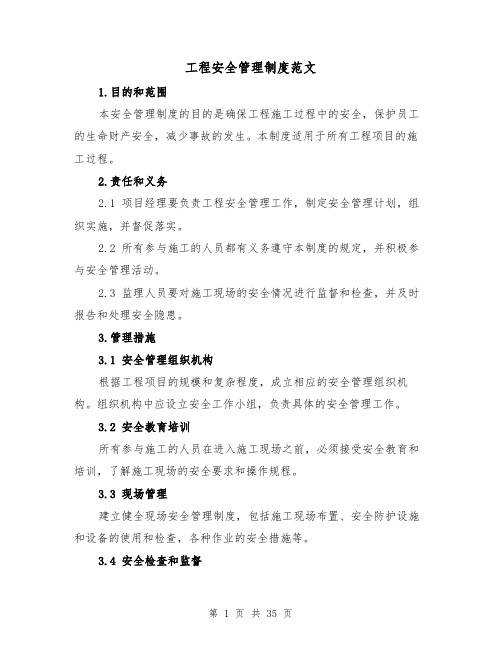 工程安全管理制度范文

1.目的和范围

本安全管理制度的目的是确保工程施工过程中的安全，保护员工的生命财产安全，减少事故的发生。本制度适用于所有工程项目的施工过程。

2.责任和义务

2.1 项目经理要负责工程安全管理工作，制定安全管理计划，组织实施，并督促落实。

2.2 所有参与施工的人员都有义务遵守本制度的规定，并积极参与安全管理活动。

2.3 监理人员要对施工现场的安全情况进行监督和检查，并及时报告和处理安全隐患。

3.管理措施

3.1 安全管理组织机构

根据工程项目的规模和复杂程度，成立相应的安全管理组织机构。组织机构中应设立安全工作小组，负责具体的安全管理工作。

3.2 安全教育培训

所有参与施工的人员在进入施工现场之前，必须接受安全教育和培训，了解施工现场的安全要求和操作规程。

3.3 现场管理

建立健全现场安全管理制度，包括施工现场布置、安全防护设施和设备的使用和检查，各种作业的安全措施等。

3.4 安全检查和监督

第 1 页 共 35 页